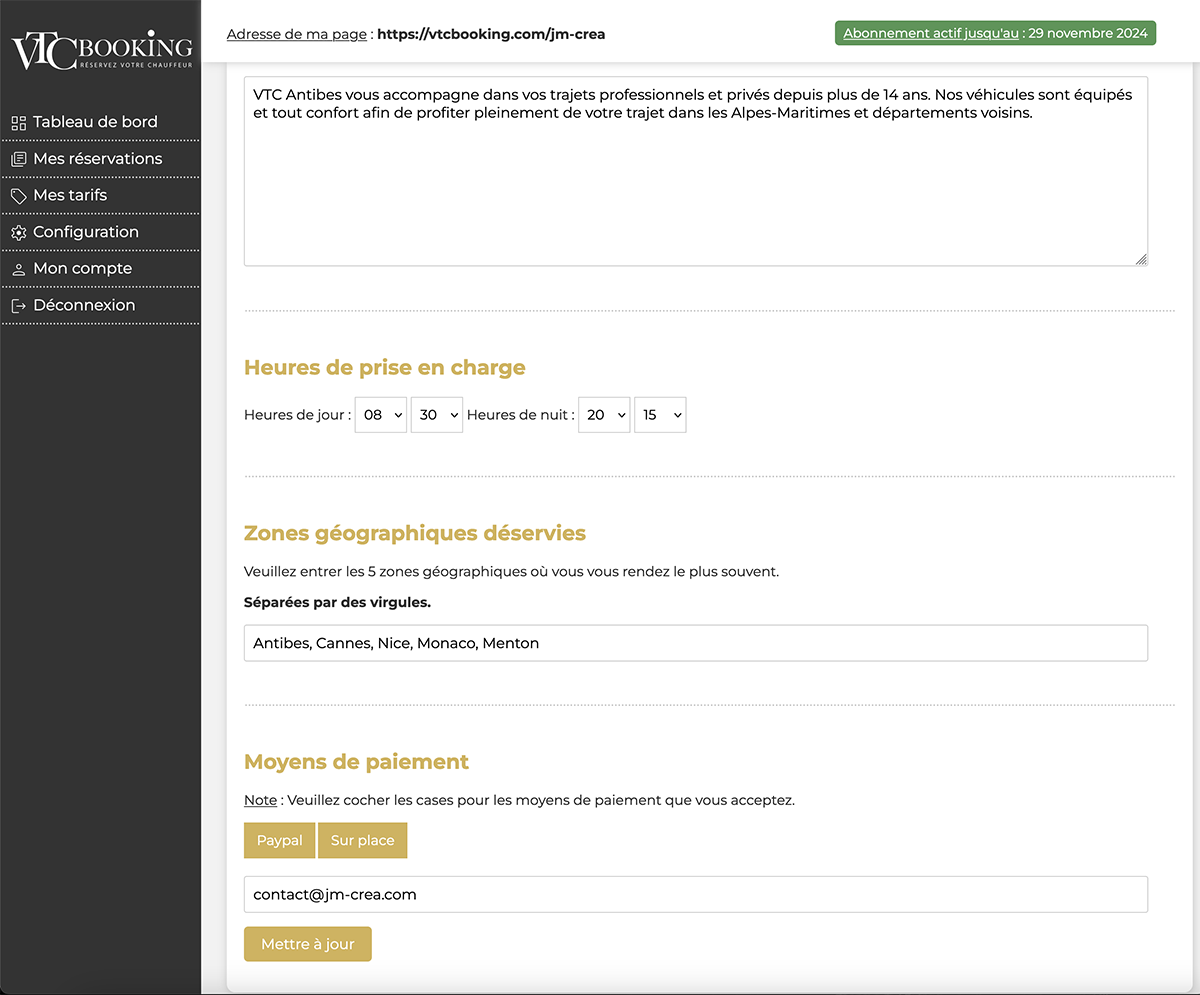 VTC BOOKING
RÉSERVEZ VOTRE CHAUFFEUR

Tableau de bord
Mes réservations
Mes tarifs
Configuration
Mon compte
Déconnexion

Adresse de ma page : https://vtcbooking.com/jm-crea

Abonnement actif jusqu'au : 29 novembre 2024

VTC Antibes vous accompagne dans vos trajets professionnels et privés depuis plus de 14 ans. Nos véhicules sont équipés et tout confort afin de profiter pleinement de votre trajet dans les Alpes-Maritimes et départements voisins.

Heures de prise en charge

Heures de jour : 08 30 Heures de nuit : 20 15

Zones géographiques déservies

Veuillez entrer les 5 zones géographiques où vous vous rendez le plus souvent.

Séparées par des virgules.

Antibes, Cannes, Nice, Monaco, Menton

Moyens de paiement

Note : Veuillez cocher les cases pour les moyens de paiement que vous acceptez.

Paypal Sur place

contact@jm-crea.com

Mettre à jour